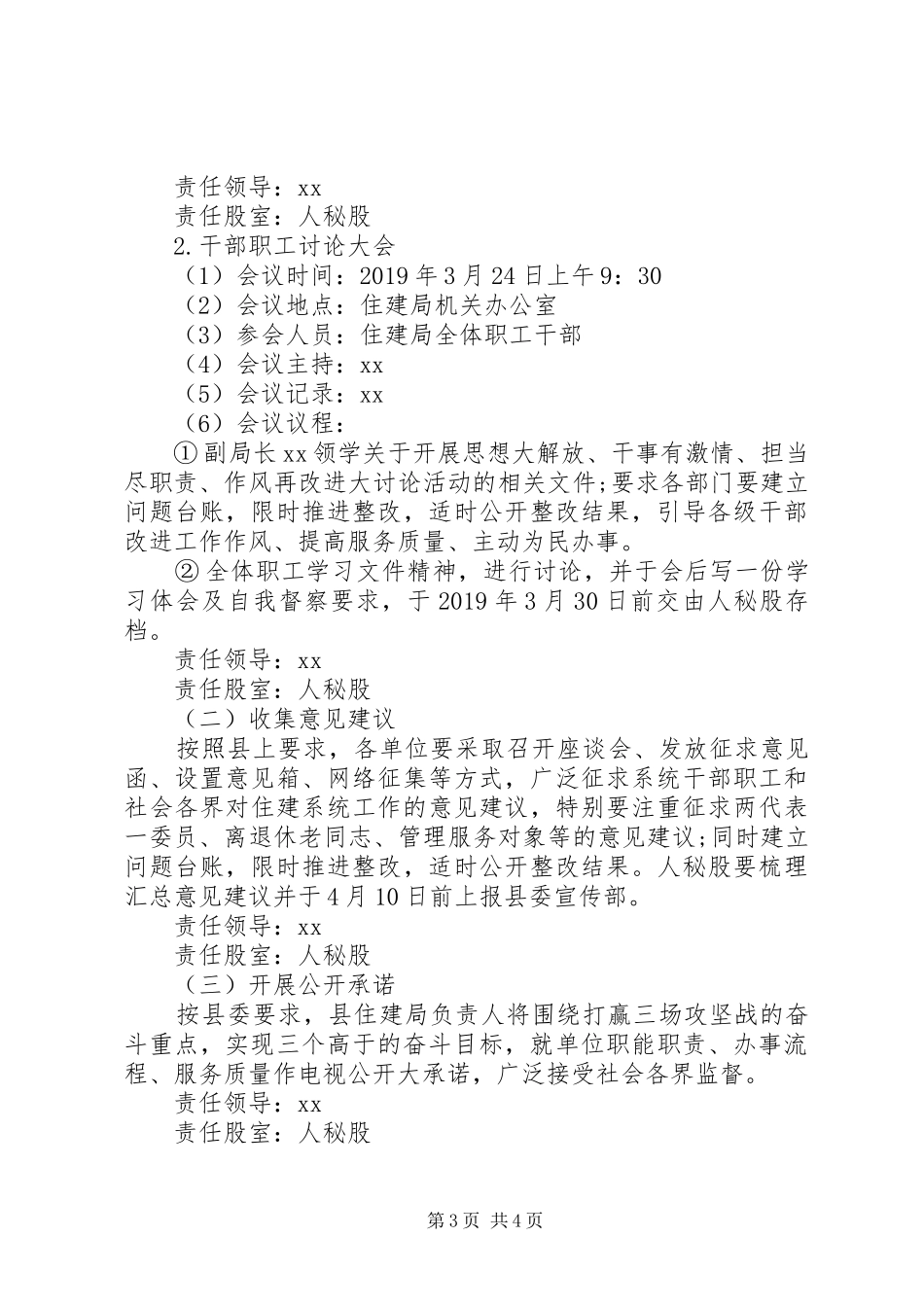 责任领导：xx
责任股室：人秘股
2.干部职工讨论大会
（1）会议时间：2019年3月24日上午9：30
（2）会议地点：住建局机关办公室
（3）参会人员：住建局全体职工干部
（4）会议主持：xx
（5）会议记录：xx
（6）会议议程：
①副局长xx领学关于开展思想大解放、干事有激情、担当尽职责、作风再改进大讨论活动的相关文件;要求各部门要建立问题台账，限时推进整改，适时公开整改结果，引导各级干部改进工作作风、提高服务质量、主动为民办事。
②全体职工学习文件精神，进行讨论，并于会后写一份学习体会及自我督察要求，于2019年3月30日前交由人秘股存档。
责任领导：xx
责任股室：人秘股
（二）收集意见建议
按照县上要求，各单位要采取召开座谈会、发放征求意见函、设置意见箱、网络征集等方式，广泛征求系统干部职工和社会各界对住建系统工作的意见建议，特别要注重征求两代表一委员、离退休老同志、管理服务对象等的意见建议;同时建立问题台账，限时推进整改，适时公开整改结果。人秘股要梳理汇总意见建议并于4月10日前上报县委宣传部。
责任领导：xx
责任股室：人秘股
（三）开展公开承诺
按县委要求，县住建局负责人将围绕打赢三场攻坚战的奋斗重点，实现三个高于的奋斗目标，就单位职能职责、办事流程、服务质量作电视公开大承诺，广泛接受社会各界监督。
责任领导：xx
责任股室：人秘股

第3页 共4页